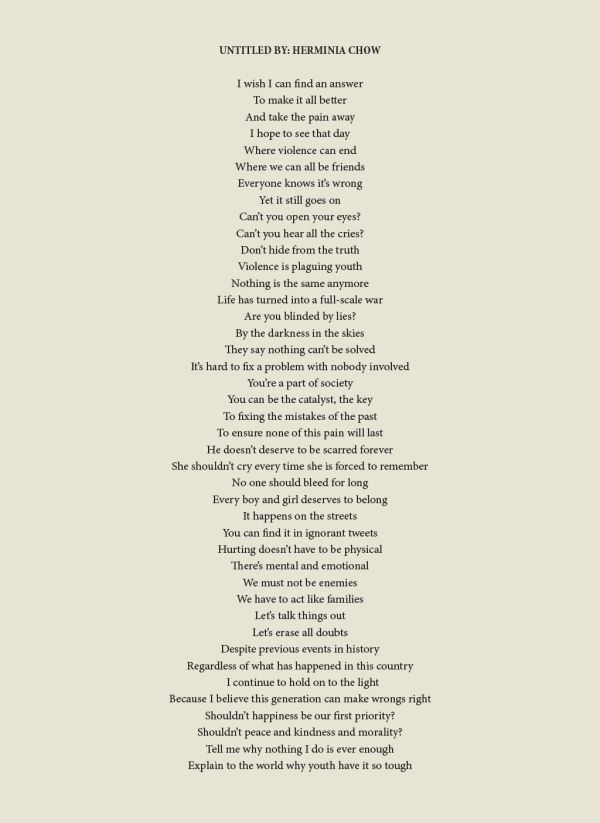 UNTITLED BY: HERMINIA CHOW

I wish I can find an answer
To make it all better
And take the pain away
I hope to see that day
Where violence can end
Where we can all be friends
Everyone knows it's wrong
Yet it still goes on
Can't you open your eyes?
Can't you hear all the cries?
Don't hide from the truth
Violence is plaguing youth
Nothing is the same anymore
Life has turned into a full-scale war
Are you blinded by lies?
By the darkness in the skies
They say nothing can't be solved
It's hard to fix a problem with nobody involved
You're a part of society
You can be the catalyst, the key
To fixing the mistakes of the past
To ensure none of this pain will last
He doesn't deserve to be scarred forever
She shouldn't cry every time she is forced to remember
No one should bleed for long
Every boy and girl deserves to belong
It happens on the streets
You can find it in ignorant tweets
Hurting doesn't have to be physical
There's mental and emotional
We must not be enemies
We have to act like families
Let's talk things out
Let's erase all doubts
Despite previous events in history
Regardless of what has happened in this country
I continue to hold on to the light
Because I believe this generation can make wrongs right
Shouldn't happiness be our first priority?
Shouldn't peace and kindness and morality?
Tell me why nothing I do is ever enough
Explain to the world why youth have it so tough